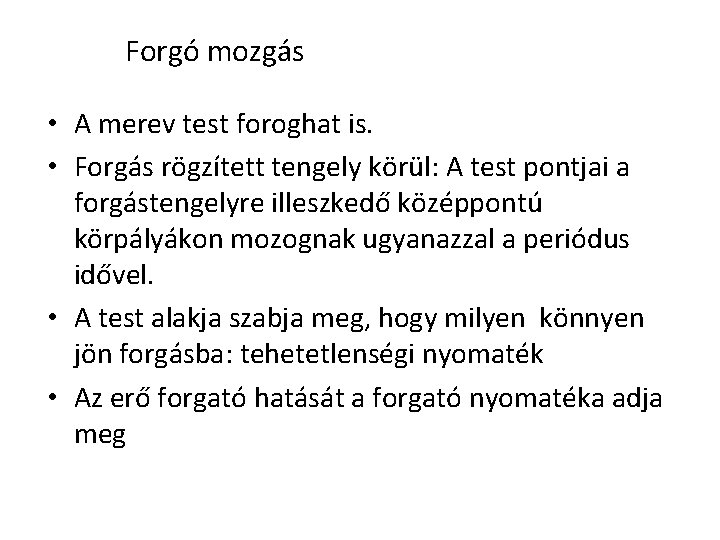 Forgó mozgás

• A merev test foroghat is.
• Forgás rögzített tengely körül: A test pontjai a forgástengelyre illeszkedő középpontú körpályákon mozognak ugyanazzal a periódus idővel.
• A test alakja szabja meg, hogy milyen könnyen jön forgásba: tehetetlenségi nyomaték
• Az erő forgató hatását a forgató nyomatéka adja meg